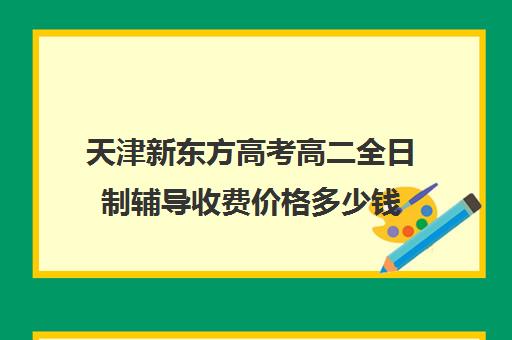 天津新东方高考高二全日制辅导收费价格多少钱